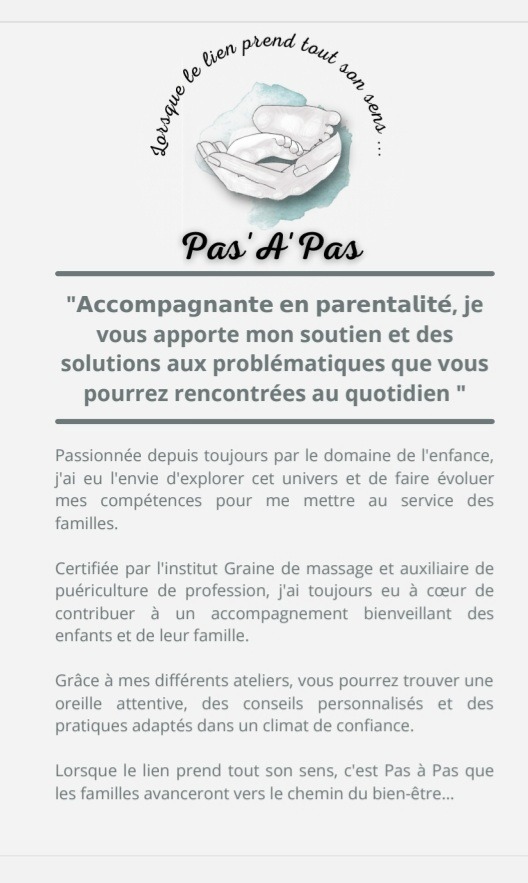 Lorsque le lien prend tout son sens ...

Pas'A'Pas

"Accompagnante en parentalité, je vous apporte mon soutien et des solutions aux problématiques que vous pourrez rencontrées au quotidien "

Passionnée depuis toujours par le domaine de l'enfance, j'ai eu l'envie d'explorer cet univers et de faire évoluer mes compétences pour me mettre au service des familles.

Certifiée par l'institut Graine de massage et auxiliaire de puériculture de profession, j'ai toujours eu à cœur de contribuer à un accompagnement bienveillant des enfants et de leur famille.

Grâce à mes différents ateliers, vous pourrez trouver une oreille attentive, des conseils personnalisés et des pratiques adaptés dans un climat de confiance.

Lorsque le lien prend tout son sens, c'est Pas à Pas que les familles avanceront vers le chemin du bien-être...